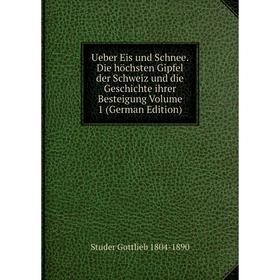 Ueber Eis und Schnee. Die höchsten Gipfel der Schweiz und die Geschichte ihrer Besteigung Volume 1 (German Edition)

Studer Gottlieb 1804-1890